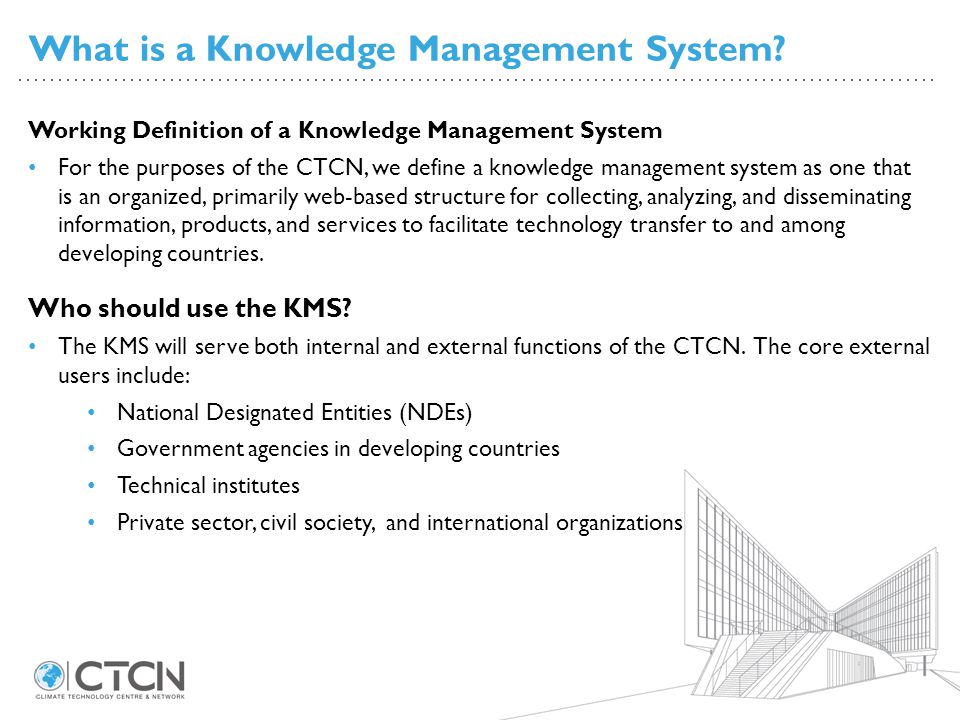 What is a Knowledge Management System?

Working Definition of a Knowledge Management System

• For the purposes of the CTCN, we define a knowledge management system as one that is an organized, primarily web-based structure for collecting, analyzing, and disseminating information, products, and services to facilitate technology transfer to and among developing countries.

Who should use the KMS?

• The KMS will serve both internal and external functions of the CTCN. The core external users include:

• National Designated Entities (NDEs)

• Government agencies in developing countries

• Technical institutes

• Private sector, civil society, and international organizations

CTCN
CLIMATE TECHNOLOGY CENTRE & NETWORK